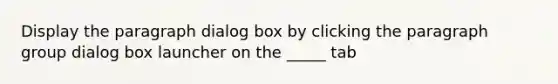 Display the paragraph dialog box by clicking the paragraph group dialog box launcher on the _____ tab